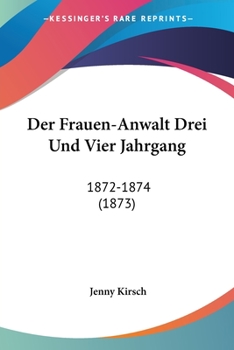 —KESSINGER'S RARE REPRINTS—

Der Frauen-Anwalt Drei Und Vier Jahrgang

1872-1874 (1873)

Jenny Kirsch